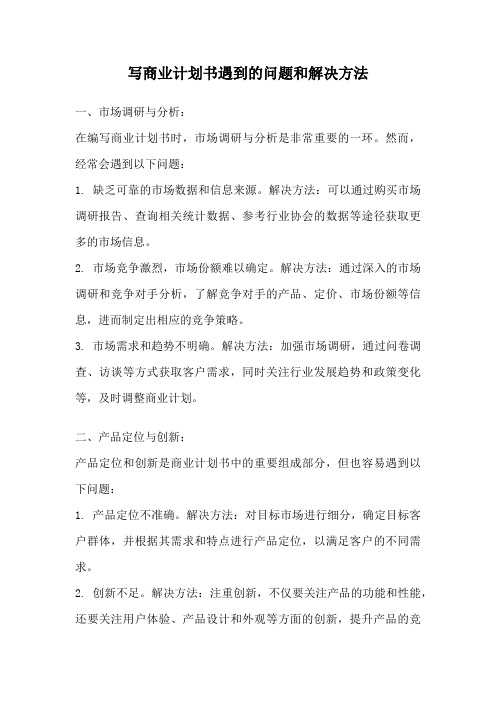 写商业计划书遇到的问题和解决方法

一、市场调研与分析：

在编写商业计划书时，市场调研与分析是非常重要的一环。然而，经常会遇到以下问题：

1. 缺乏可靠的市场数据和信息来源。解决方法：可以通过购买市场调研报告、查询相关统计数据、参考行业协会的数据等途径获取更多的市场信息。

2. 市场竞争激烈，市场份额难以确定。解决方法：通过深入的市场调研和竞争对手分析，了解竞争对手的产品、定价、市场份额等信息，进而制定出相应的竞争策略。

3. 市场需求和趋势不明确。解决方法：加强市场调研，通过问卷调查、访谈等方式获取客户需求，同时关注行业发展趋势和政策变化等，及时调整商业计划。

二、产品定位与创新：

产品定位和创新是商业计划书中的重要组成部分，但也容易遇到以下问题：

1. 产品定位不准确。解决方法：对目标市场进行细分，确定目标客户群体，并根据其需求和特点进行产品定位，以满足客户的不同需求。

2. 创新不足。解决方法：注重创新，不仅要关注产品的功能和性能，还要关注用户体验、产品设计和外观等方面的创新，提升产品的竞